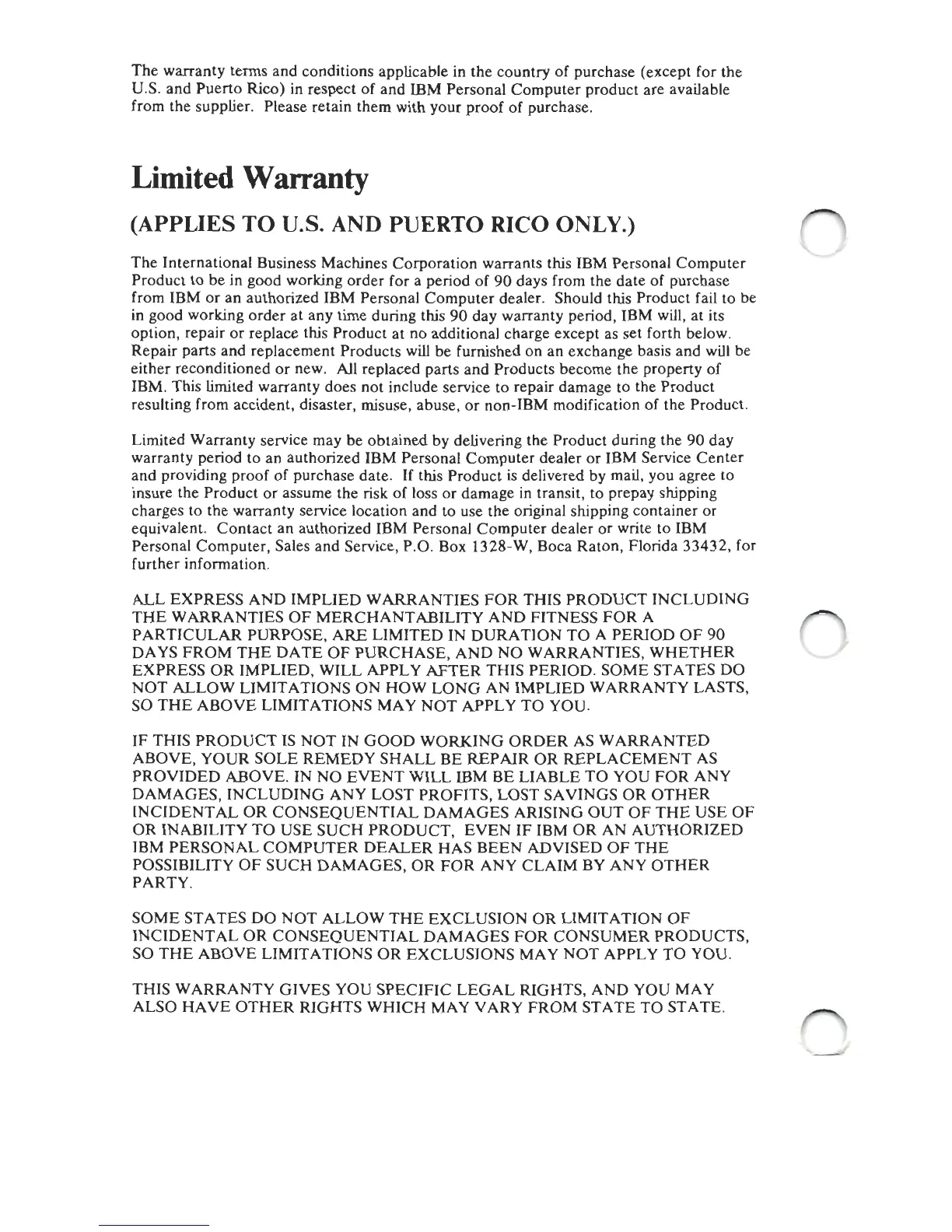 The warranty terms and conditions applicable in the country of purchase (except for the U.S. and Puerto Rico) in respect of and IBM Personal Computer product are available from the supplier. Please retain them with your proof of purchase.

Limited Warranty

(APPLIES TO U.S. AND PUERTO RICO ONLY.)

The International Business Machines Corporation warrants this IBM Personal Computer Product to be in good working order for a period of 90 days from the date of purchase from IBM or an authorized IBM Personal Computer dealer. Should this Product fail to be in good working order at any time during this 90 day warranty period, IBM will, at its option, repair or replace this Product at no additional charge except as set forth below. Repair parts and replacement Products will be furnished on an exchange basis and will be either reconditioned or new. All replaced parts and Products become the property of IBM. This limited warranty does not include service to repair damage to the Product resulting from accident, disaster, misuse, abuse, or non-IBM modification of the Product.

Limited Warranty service may be obtained by delivering the Product during the 90 day warranty period to an authorized IBM Personal Computer dealer or IBM Service Center and providing proof of purchase date. If this Product is delivered by mail, you agree to insure the Product or assume the risk of loss or damage in transit, to prepay shipping charges to the warranty service location and to use the original shipping container or equivalent. Contact an authorized IBM Personal Computer dealer or write to IBM Personal Computer, Sales and Service, P.O. Box 1328-W, Boca Raton, Florida 33432, for further information.

ALL EXPRESS AND IMPLIED WARRANTIES FOR THIS PRODUCT INCLUDING THE WARRANTIES OF MERCHANTABILITY AND FITNESS FOR A PARTICULAR PURPOSE, ARE LIMITED IN DURATION TO A PERIOD OF 90 DAYS FROM THE DATE OF PURCHASE, AND NO WARRANTIES, WHETHER EXPRESS OR IMPLIED, WILL APPLY AFTER THIS PERIOD. SOME STATES DO NOT ALLOW LIMITATIONS ON HOW LONG AN IMPLIED WARRANTY LASTS, SO THE ABOVE LIMITATIONS MAY NOT APPLY TO YOU.

IF THIS PRODUCT IS NOT IN GOOD WORKING ORDER AS WARRANTED ABOVE, YOUR SOLE REMEDY SHALL BE REPAIR OR REPLACEMENT AS PROVIDED ABOVE. IN NO EVENT WILL IBM BE LIABLE TO YOU FOR ANY DAMAGES, INCLUDING ANY LOST PROFITS, LOST SAVINGS OR OTHER INCIDENTAL OR CONSEQUENTIAL DAMAGES ARISING OUT OF THE USE OF OR INABILITY TO USE SUCH PRODUCT, EVEN IF IBM OR AN AUTHORIZED IBM PERSONAL COMPUTER DEALER HAS BEEN ADVISED OF THE POSSIBILITY OF SUCH DAMAGES, OR FOR ANY CLAIM BY ANY OTHER PARTY.

SOME STATES DO NOT ALLOW THE EXCLUSION OR LIMITATION OF INCIDENTAL OR CONSEQUENTIAL DAMAGES FOR CONSUMER PRODUCTS, SO THE ABOVE LIMITATIONS OR EXCLUSIONS MAY NOT APPLY TO YOU.

THIS WARRANTY GIVES YOU SPECIFIC LEGAL RIGHTS, AND YOU MAY ALSO HAVE OTHER RIGHTS WHICH MAY VARY FROM STATE TO STATE.